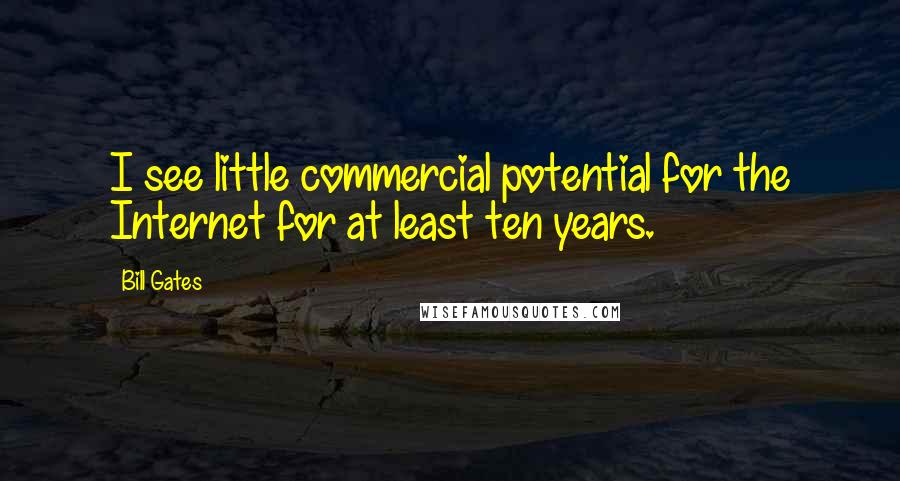 I see little commercial potential for the Internet for at least ten years.

Bill Gates

WISEFAMOUSQUOTES.COM